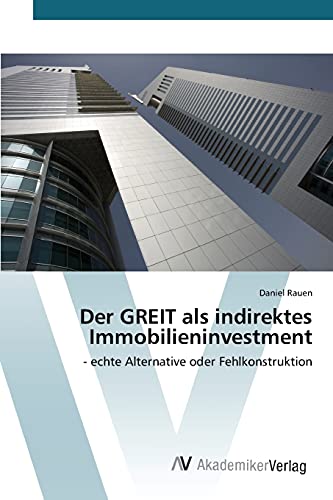 Daniel Rauen

Der GREIT als indirektes Immobilieninvestment

- echte Alternative oder Fehlkonstruktion

AV AkademikerVerlag